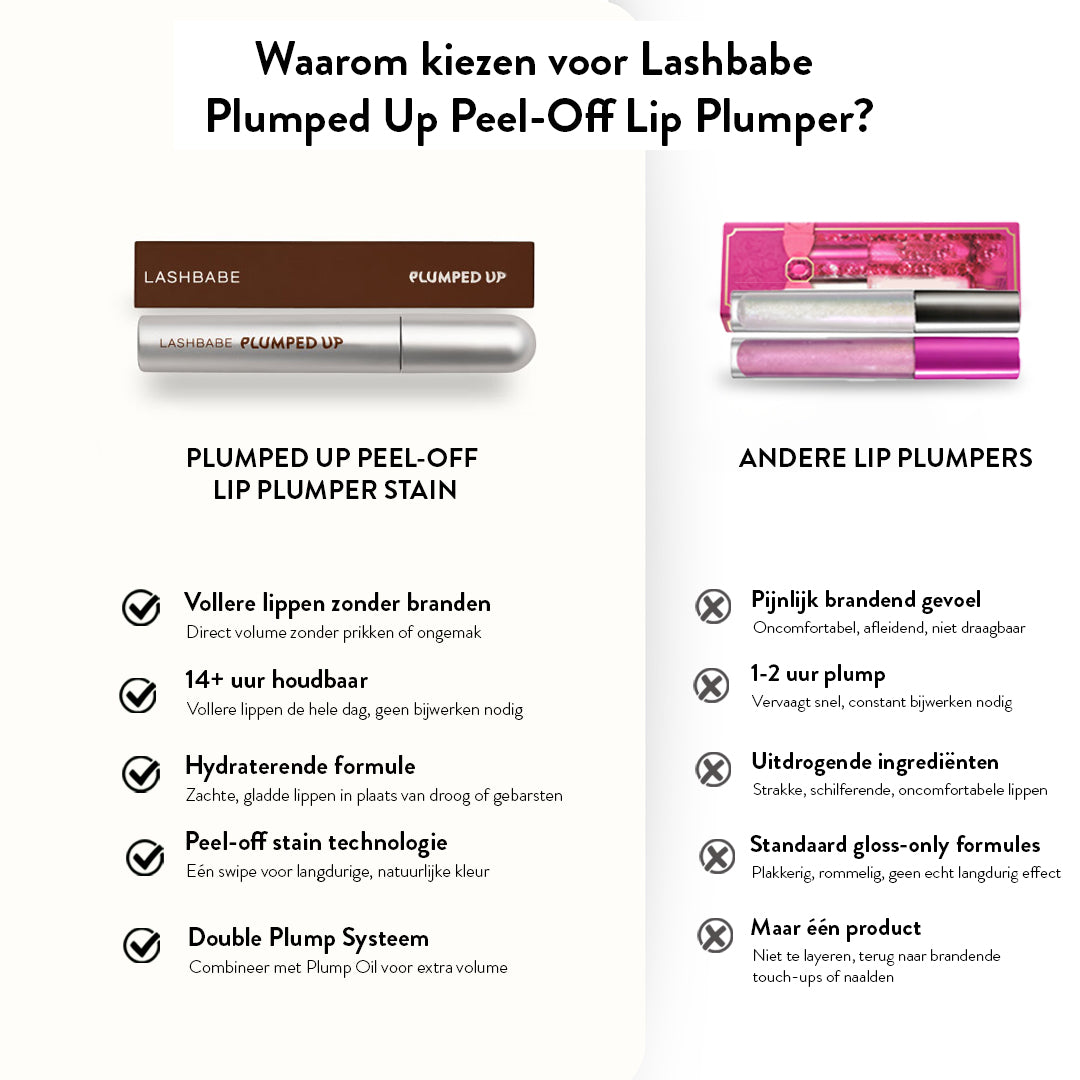 Waarom kiezen voor Lashbabe Plumped Up Peel-Off Lip Plumper?

LASHBABE PLUMPED UP

LASHBABE PLUMPED UP

PLUMPED UP PEEL-OFF LIP PLUMPER STAIN

Vollere lippen zonder branden
Direct volume zonder prikken of ongemak

14+ uur houdbaar
Vollere lippen de hele dag, geen bijwerken nodig

Hydraterende formule
Zachte, gladde lippen in plaats van droog of gebarsten

Peel-off stain technologie
Eén swipe voor langdurige, natuurlijke kleur

Double Plump Systeem
Combineer met Plump Oil voor extra volume

ANDERE LIP PLUMPERS

Pijnlijk brandend gevoel
Oncomfortabel, afleidend, niet draagbaar

1-2 uur plump
Vervaagt snel, constant bijwerken nodig

Uitdrogende ingrediënten
Strakke, schilferende, oncomfortabele lippen

Standaard gloss-only formules
Plakkerig, rommelig, geen echt langdurig effect

Maar één product
Niet te layeren, terug naar brandende touch-ups of naalden